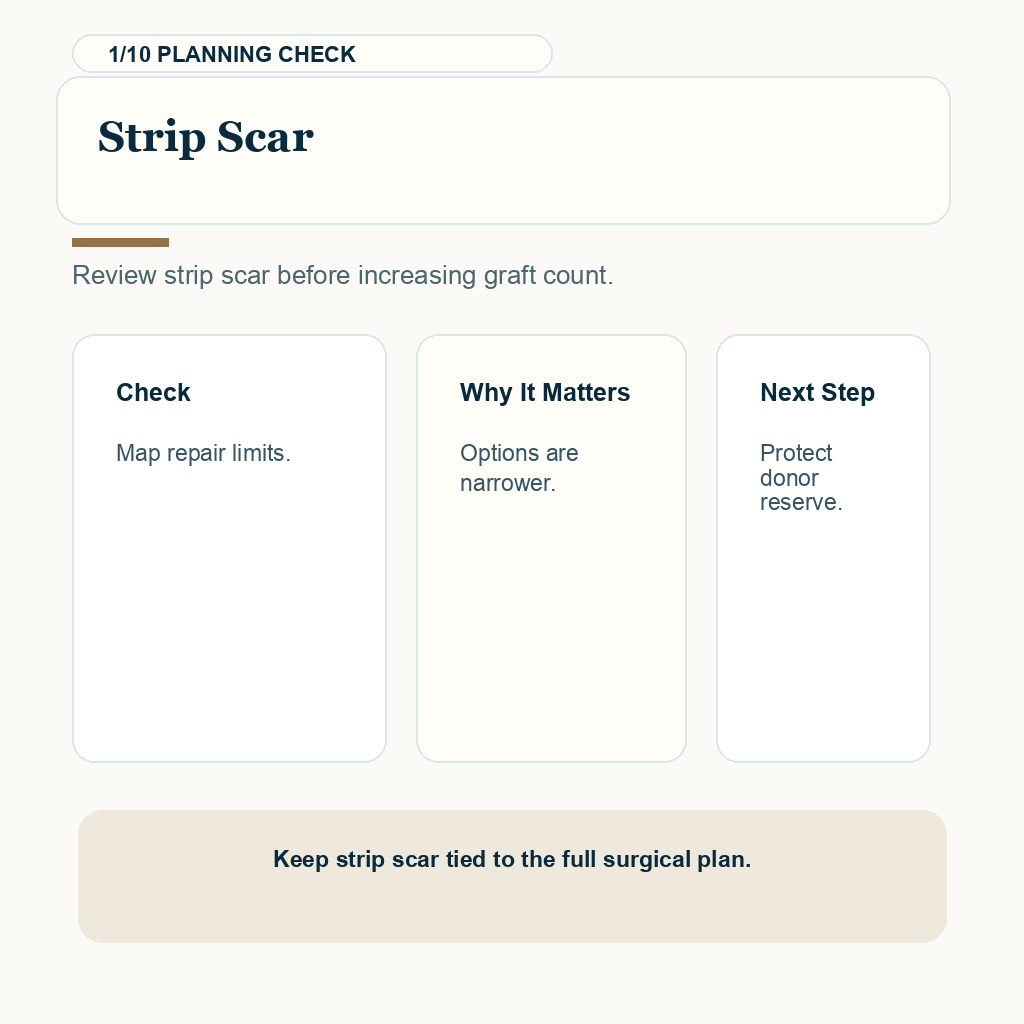 1/10 PLANNING CHECK

Strip Scar

Review strip scar before increasing graft count.

Check

Map repair limits.

Why It Matters

Options are narrower.

Next Step

Protect donor reserve.

Keep strip scar tied to the full surgical plan.